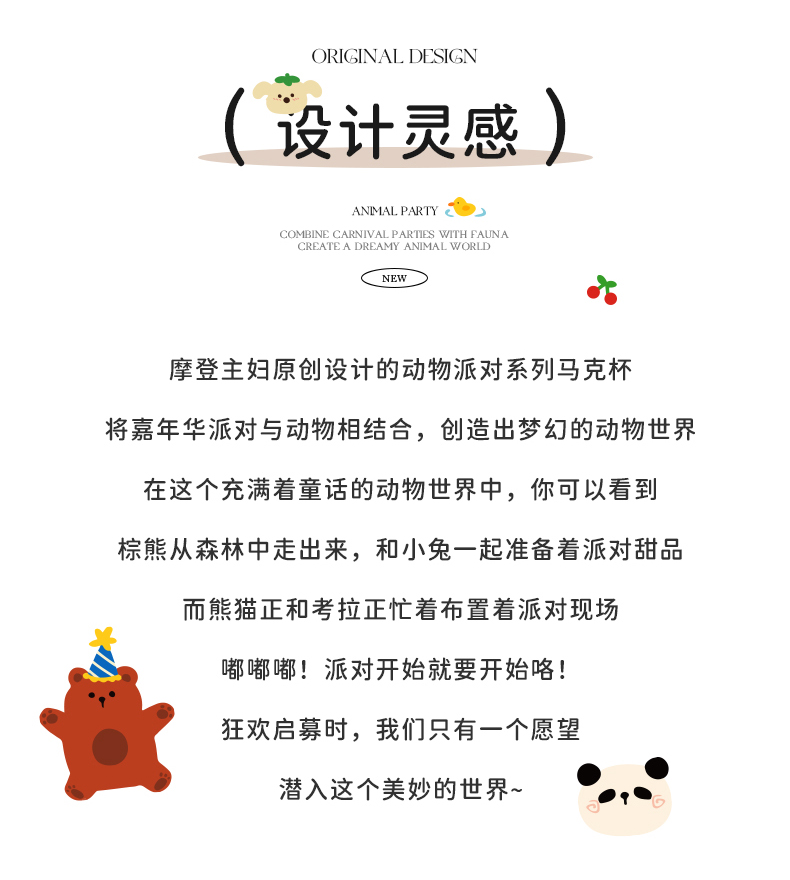 ORIGINAL DESIGN

( 设计灵感 )

ANIMAL PARTY

COMBINE CARNIVAL PARTIES WITH FAUNA
CREATE A DREAMY ANIMAL WORLD

NEW

摩登主妇原创设计的动物派对系列马克杯

将嘉年华派对与动物相结合，创造出梦幻的动物世界

在这个充满着童话的动物世界中，你可以看到

棕熊从森林中走出来，和小兔一起准备着派对甜品

而熊猫正和考拉正忙着布置着派对现场

嘟嘟嘟！派对开始就要开始咯！

狂欢启幕时，我们只有一个愿望

潜入这个美妙的世界~